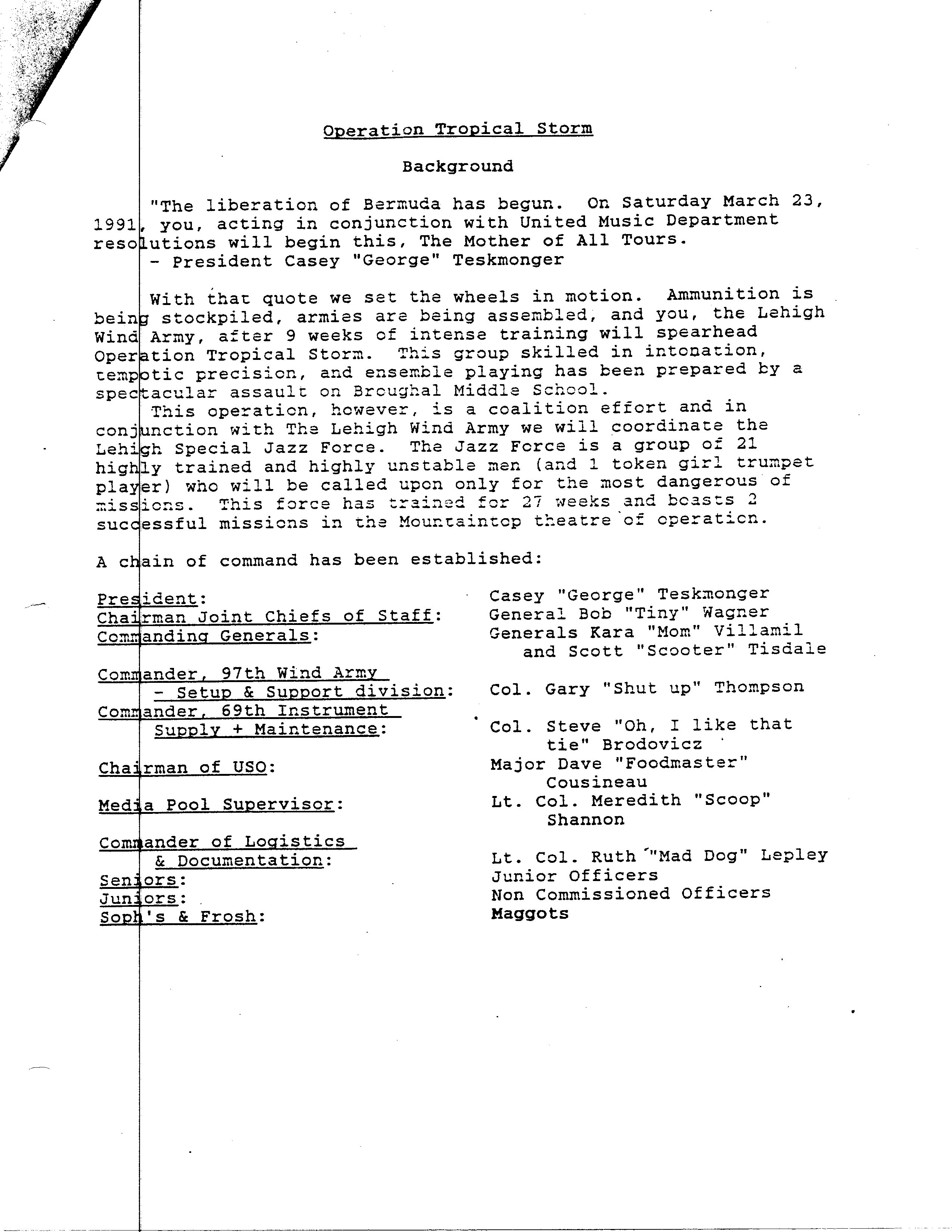 Operation Tropical Storm

Background

"The liberation of Bermuda has begun. On Saturday March 23, 1991, you, acting in conjunction with United Music Department resolutions will begin this, The Mother of All Tours.
- President Casey "George" Teskmonger

With that quote we set the wheels in motion. Ammunition is being stockpiled, armies are being assembled, and you, the Lehigh Wind Army, after 9 weeks of intense training will spearhead Operation Tropical Storm. This group skilled in intonation, tempotic precision, and ensemble playing has been prepared by a spectacular assault on Broughal Middle School.
This operation, however, is a coalition effort and in conjunction with The Lehigh Wind Army we will coordinate the Lehigh Special Jazz Force. The Jazz Force is a group of 21 highly trained and highly unstable men (and 1 token girl trumpet player) who will be called upon only for the most dangerous of missions. This force has trained for 27 weeks and boasts 2 successful missions in the Mountaintop theatre of operation.

A chain of command has been established:

| | |
|---|---|
| President: | Casey "George" Teskmonger |
| Chairman Joint Chiefs of Staff: | General Bob "Tiny" Wagner |
| Commanding Generals: | Generals Kara "Mom" Villamil and Scott "Scooter" Tisdale |
| Commander, 97th Wind Army - Setup & Support division: | Col. Gary "Shut up" Thompson |
| Commander, 69th Instrument Supply + Maintenance: | Col. Steve "Oh, I like that tie" Brodovicz |
| Chairman of USO: | Major Dave "Foodmaster" Cousineau |
| Media Pool Supervisor: | Lt. Col. Meredith "Scoop" Shannon |
| Commander of Logistics & Documentation: | Lt. Col. Ruth "Mad Dog" Lepley |
| Seniors: | Junior Officers |
| Juniors: | Non Commissioned Officers |
| Soph's & Frosh: | Maggots |